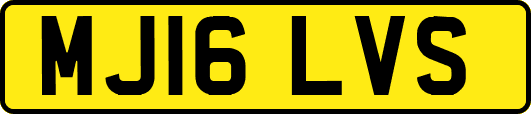 MJ16 LVS